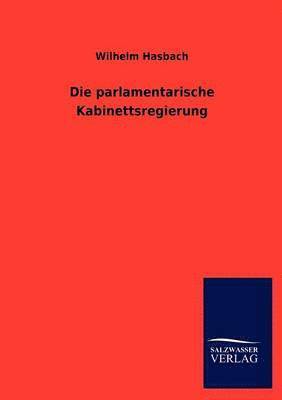 Wilhelm Hasbach

Die parlamentarische Kabinettsregierung

SALZWASSER VERLAG